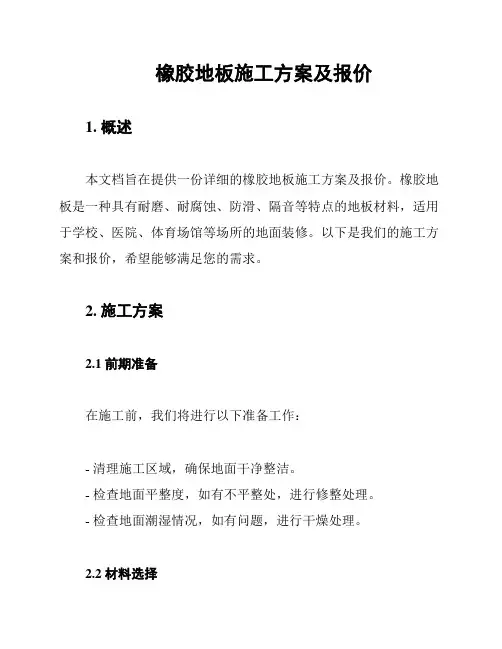 橡胶地板施工方案及报价

1. 概述

本文档旨在提供一份详细的橡胶地板施工方案及报价。橡胶地板是一种具有耐磨、耐腐蚀、防滑、隔音等特点的地板材料，适用于学校、医院、体育场馆等场所的地面装修。以下是我们的施工方案和报价，希望能够满足您的需求。

2. 施工方案

2.1 前期准备

在施工前，我们将进行以下准备工作：

- 清理施工区域，确保地面干净整洁。
- 检查地面平整度，如有不平整处，进行修整处理。
- 检查地面潮湿情况，如有问题，进行干燥处理。

2.2 材料选择